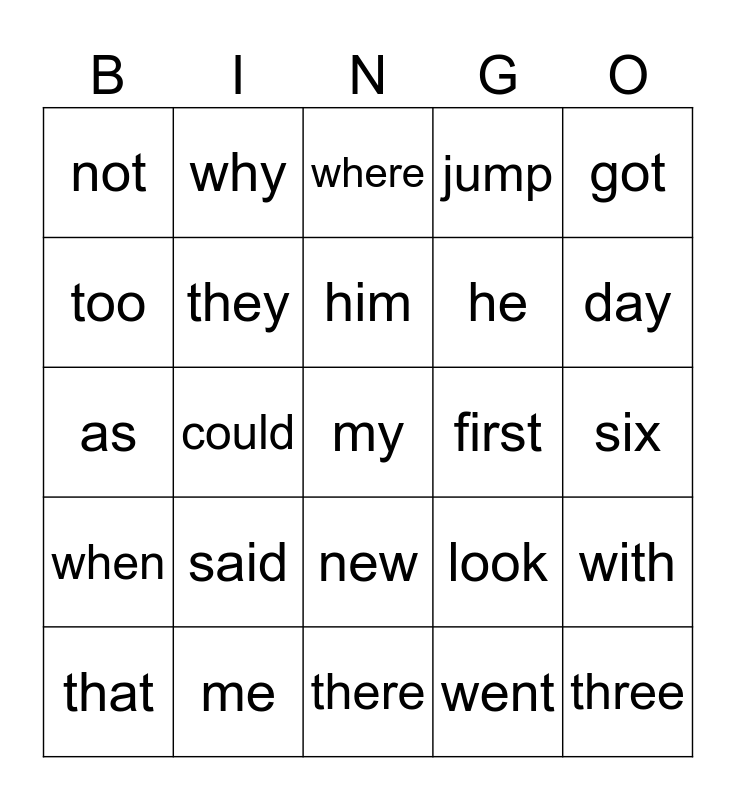 | B | I | N | G | O |
|---|---|---|---|---|
| not | why | where | jump | got |
| too | they | him | he | day |
| as | could | my | first | six |
| when | said | new | look | with |
| that | me | there | went | three |